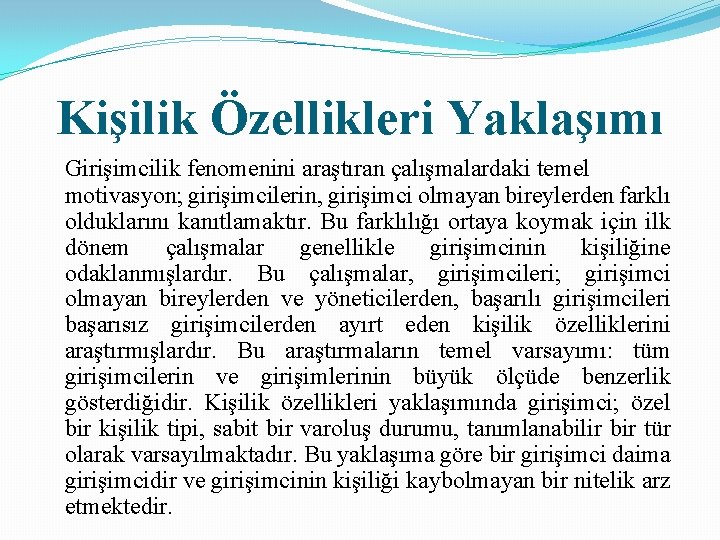 Kişilik Özellikleri Yaklaşımı

Girişimcilik fenomenini araştıran çalışmalardaki temel motivasyon; girişimcilerin, girişimci olmayan bireylerden farklı olduklarını kanıtlamaktır. Bu farklılığı ortaya koymak için ilk dönem çalışmalar genellikle girişimcinin kişiliğine odaklanmışlardır. Bu çalışmalar, girişimcileri; girişimci olmayan bireylerden ve yöneticilerden, başarılı girişimcileri başarısız girişimcilerden ayırt eden kişilik özelliklerini araştırmışlardır. Bu araştırmaların temel varsayımı: tüm girişimcilerin ve girişimlerinin büyük ölçüde benzerlik gösterdiğidir. Kişilik özellikleri yaklaşımında girişimci; özel bir kişilik tipi, sabit bir varoluş durumu, tanımlanabilir bir tür olarak varsayılmaktadır. Bu yaklaşıma göre bir girişimci daima girişimcidir ve girişimcinin kişiliği kaybolmayan bir nitelik arz etmektedir.